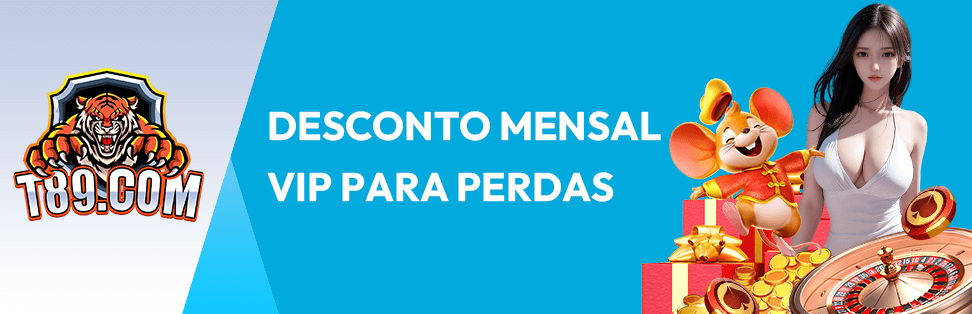 T89.COM

DESCONTO MENSAL VIP PARA PERDAS